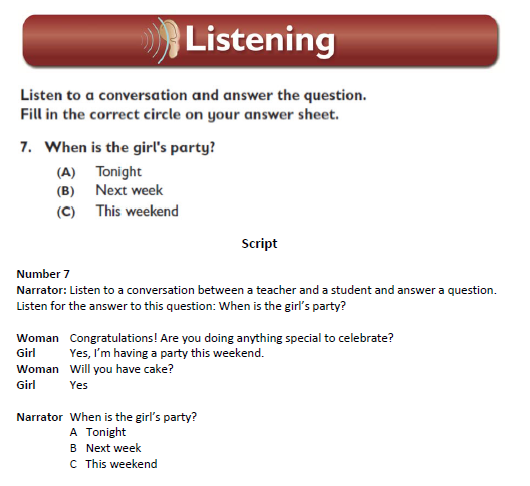 Listening

Listen to a conversation and answer the question.
Fill in the correct circle on your answer sheet.

7. When is the girl's party?

(A) Tonight
(B) Next week
(C) This weekend

Script

Number 7
Narrator: Listen to a conversation between a teacher and a student and answer a question. Listen for the answer to this question: When is the girl's party?

Woman Congratulations! Are you doing anything special to celebrate?
Girl Yes, I'm having a party this weekend.
Woman Will you have cake?
Girl Yes

Narrator When is the girl's party?
A Tonight
B Next week
C This weekend